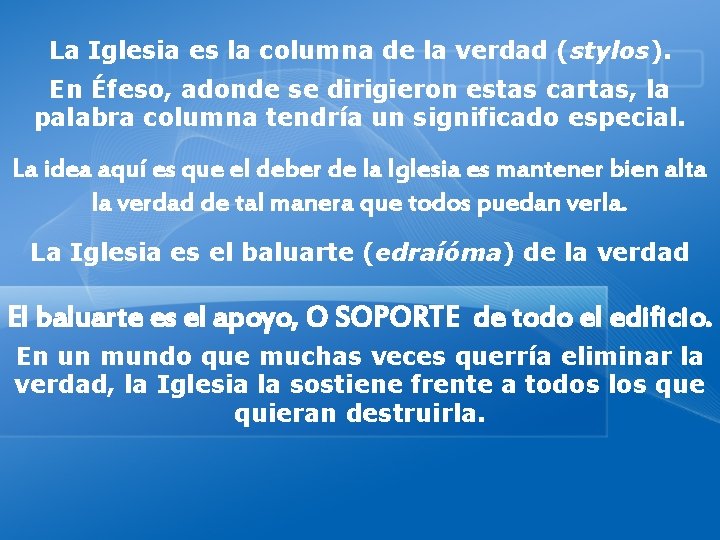 La Iglesia es la columna de la verdad (stylos).

En Éfeso, adonde se dirigieron estas cartas, la palabra columna tendría un significado especial.

La idea aquí es que el deber de la Iglesia es mantener bien alta la verdad de tal manera que todos puedan verla.

La Iglesia es el baluarte (edraíóma) de la verdad

El baluarte es el apoyo, O SOPORTE de todo el edificio.

En un mundo que muchas veces querría eliminar la verdad, la Iglesia la sostiene frente a todos los que quieran destruirla.